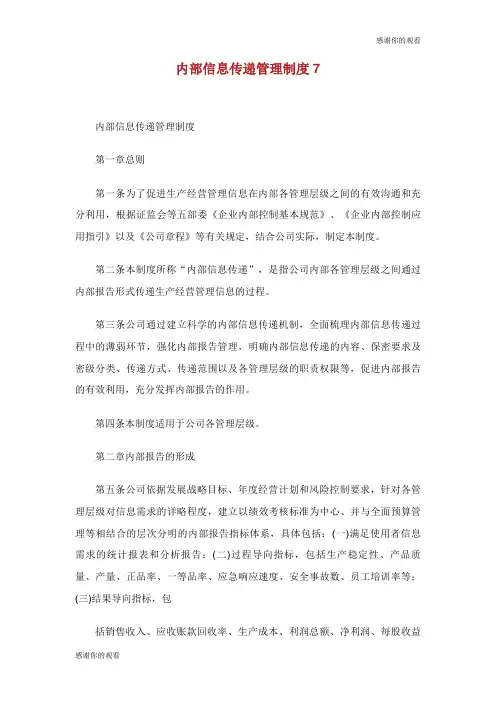 感谢你的观看

内部信息传递管理制度 7

内部信息传递管理制度

第一章总则

第一条为了促进生产经营管理信息在内部各管理层级之间的有效沟通和充分利用，根据证监会等五部委《企业内部控制基本规范》、《企业内部控制应用指引》以及《公司章程》等有关规定，结合公司实际，制定本制度。

第二条本制度所称“内部信息传递”，是指公司内部各管理层级之间通过内部报告形式传递生产经营管理信息的过程。

第三条公司通过建立科学的内部信息传递机制，全面梳理内部信息传递过程中的薄弱环节，强化内部报告管理，明确内部信息传递的内容、保密要求及密级分类、传递方式、传递范围以及各管理层级的职责权限等，促进内部报告的有效利用，充分发挥内部报告的作用。

第四条本制度适用于公司各管理层级。

第二章内部报告的形成

第五条公司依据发展战略目标、年度经营计划和风险控制要求，针对各管理层级对信息需求的详略程度，建立以绩效考核标准为中心、并与全面预算管理等相结合的层次分明的内部报告指标体系，具体包括：(一)满足使用者信息需求的统计报表和分析报告；(二)过程导向指标，包括生产稳定性、产品质量、产量、正品率、一等品率、应急响应速度、安全事故数、员工培训率等；(三)结果导向指标，包

括销售收入、应收账款回收率、生产成本、利润总额、净利润、每股收益

感谢你的观看